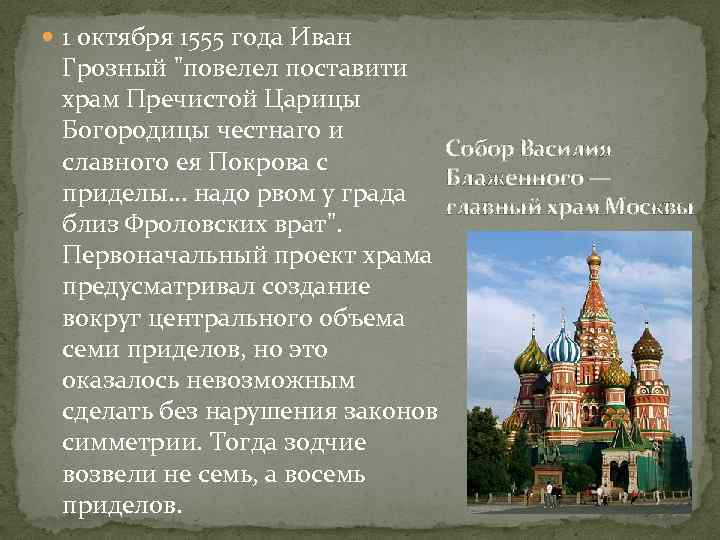 1 октября 1555 года Иван Грозный "повелел поставити храм Пречистой Царицы Богородицы честнаго и славного ея Покрова с приделы... надо рвом у града близ Фроловских врат". Первоначальный проект храма предусматривал создание вокруг центрального объема семи приделов, но это оказалось невозможным сделать без нарушения законов симметрии. Тогда зодчие возвели не семь, а восемь приделов.

Собор Василия Блаженного — главный храм Москвы